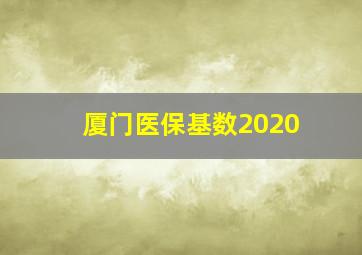 厦门医保基数2020